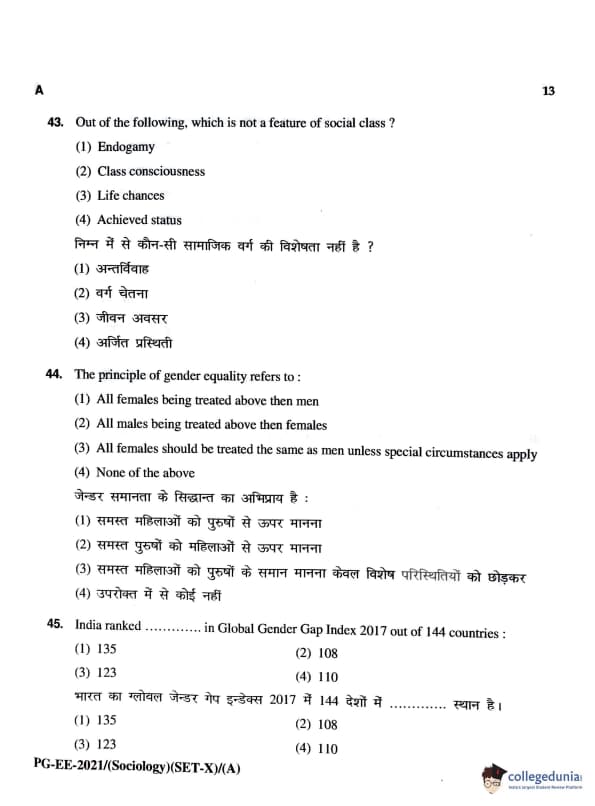 A 13

43. Out of the following, which is not a feature of social class ?

(1) Endogamy

(2) Class consciousness

(3) Life chances

(4) Achieved status

निम्न में से कौन-सी सामाजिक वर्ग की विशेषता नहीं है ?

(1) अन्तर्विवाह

(2) वर्ग चेतना

(3) जीवन अवसर

(4) अर्जित प्रस्थिती

44. The principle of gender equality refers to :

(1) All females being treated above then men

(2) All males being treated above then females

(3) All females should be treated the same as men unless special circumstances apply

(4) None of the above

जेन्डर समानता के सिद्धान्त का अभिप्राय है :

(1) समस्त महिलाओं को पुरुषों से ऊपर मानना

(2) समस्त पुरुषों को महिलाओं से ऊपर मानना

(3) समस्त महिलाओं को पुरुषों के समान मानना केवल विशेष परिस्थितियों को छोड़कर

(4) उपरोक्त में से कोई नहीं

45. India ranked ............ in Global Gender Gap Index 2017 out of 144 countries :

(1) 135 (2) 108

(3) 123 (4) 110

भारत का ग्लोबल जेन्डर गेप इन्डेक्स 2017 में 144 देशों में ............ स्थान है।

(1) 135 (2) 108

(3) 123 (4) 110

PG-EE-2021/(Sociology)(SET-X)/(A)

collegedunia